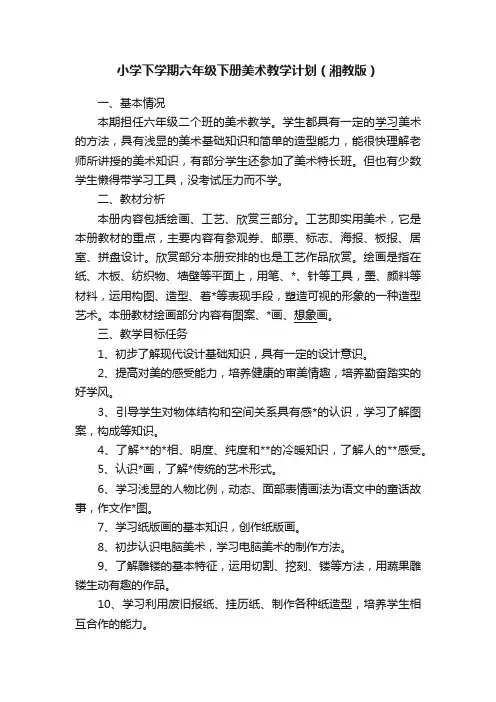 小学下学期六年级下册美术教学计划（湘教版）

一、基本情况

本期担任六年级二个班的美术教学。学生都具有一定的学习美术的方法，具有浅显的美术基础知识和简单的造型能力，能很快理解老师所讲授的美术知识，有部分学生还参加了美术特长班。但也有少数学生懒得带学习工具，没考试压力而不学。

二、教材分析

本册内容包括绘画、工艺、欣赏三部分。工艺即实用美术，它是本册教材的重点，主要内容有参观券、邮票、标志、海报、板报、居室、拼盘设计。欣赏部分本册安排的也是工艺作品欣赏。绘画是指在纸、木板、纺织物、墙壁等平面上，用笔、*、针等工具，墨、颜料等材料，运用构图、造型、着*等表现手段，塑造可视的形象的一种造型艺术。本册教材绘画部分内容有图案、*画、想象画。

三、教学目标任务

1、初步了解现代设计基础知识，具有一定的设计意识。

2、提高对美的感受能力，培养健康的审美情趣，培养勤奋踏实的好学风。

3、引导学生对物体结构和空间关系具有感*的认识，学习了解图案，构成等知识。

4、了解**的*相、明度、纯度和**的冷暖知识，了解人的**感受。

5、认识*画，了解*传统的艺术形式。

6、学习浅显的人物比例，动态、面部表情画法为语文中的童话故事，作文作*图。

7、学习纸版画的基本知识，创作纸版画。

8、初步认识电脑美术，学习电脑美术的制作方法。

9、了解雕镂的基本特征，运用切割、挖刻、镂等方法，用蔬果雕镂生动有趣的作品。

10、学习利用废旧报纸、挂历纸、制作各种纸造型，培养学生相互合作的能力。